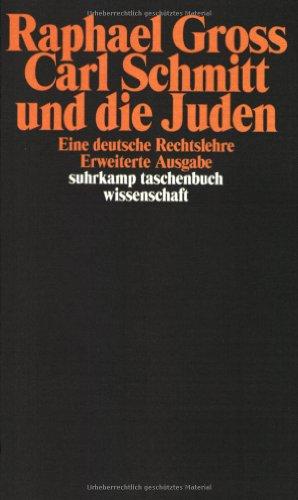 Urheberrechtlich geschütztes Material

Raphael Gross
Carl Schmitt
und die Juden

Eine deutsche Rechtslehre
Erweiterte Ausgabe
suhrkamp taschenbuch
wissenschaft

Urheberrechtlich geschütztes Material